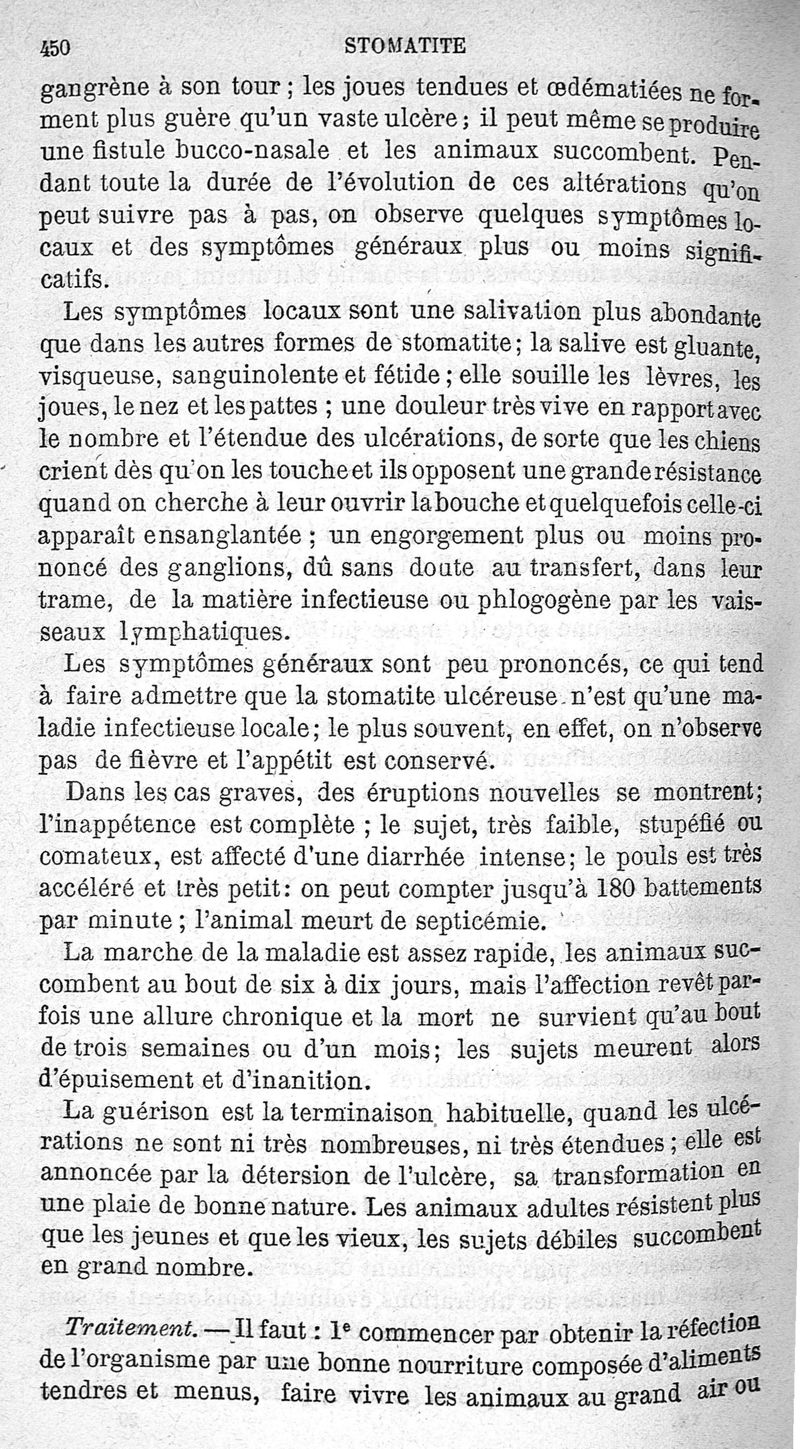 450 STOMATITE

gangrène à son tour ; les joues tendues et œdématiées ne forment plus guère qu'un vaste ulcère ; il peut même se produire une fistule bucco-nasale et les animaux succombent. Pendant toute la durée de l'évolution de ces altérations qu'on peut suivre pas à pas, on observe quelques symptômes locaux et des symptômes généraux plus ou moins significatifs.

Les symptômes locaux sont une salivation plus abondante que dans les autres formes de stomatite ; la salive est gluante, visqueuse, sanguinolente et fétide ; elle souille les lèvres, les joues, le nez et les pattes ; une douleur très vive en rapport avec le nombre et l'étendue des ulcérations, de sorte que les chiens crient dès qu'on les touche et ils opposent une grande résistance quand on cherche à leur ouvrir la bouche et quelquefois celle-ci apparaît ensanglantée ; un engorgement plus ou moins prononcé des ganglions, dû sans doute au transfert, dans leur trame, de la matière infectieuse ou phlogogène par les vaisseaux lymphatiques.

Les symptômes généraux sont peu prononcés, ce qui tend à faire admettre que la stomatite ulcéreuse n'est qu'une maladie infectieuse locale ; le plus souvent, en effet, on n'observe pas de fièvre et l'appétit est conservé.

Dans les cas graves, des éruptions nouvelles se montrent ; l'inappétence est complète ; le sujet, très faible, stupéfié ou comateux, est affecté d'une diarrhée intense ; le pouls est très accéléré et très petit : on peut compter jusqu'à 180 battements par minute ; l'animal meurt de septicémie.

La marche de la maladie est assez rapide, les animaux succombent au bout de six à dix jours, mais l'affection revêt parfois une allure chronique et la mort ne survient qu'au bout de trois semaines ou d'un mois ; les sujets meurent alors d'épuisement et d'inanition.

La guérison est la terminaison habituelle, quand les ulcérations ne sont ni très nombreuses, ni très étendues ; elle est annoncée par la détersion de l'ulcère, sa transformation en une plaie de bonne nature. Les animaux adultes résistent plus que les jeunes et que les vieux, les sujets débiles succombent en grand nombre.

Traitement. — Il faut : 1° commencer par obtenir la réfection de l'organisme par une bonne nourriture composée d'aliments tendres et menus, faire vivre les animaux au grand air ou